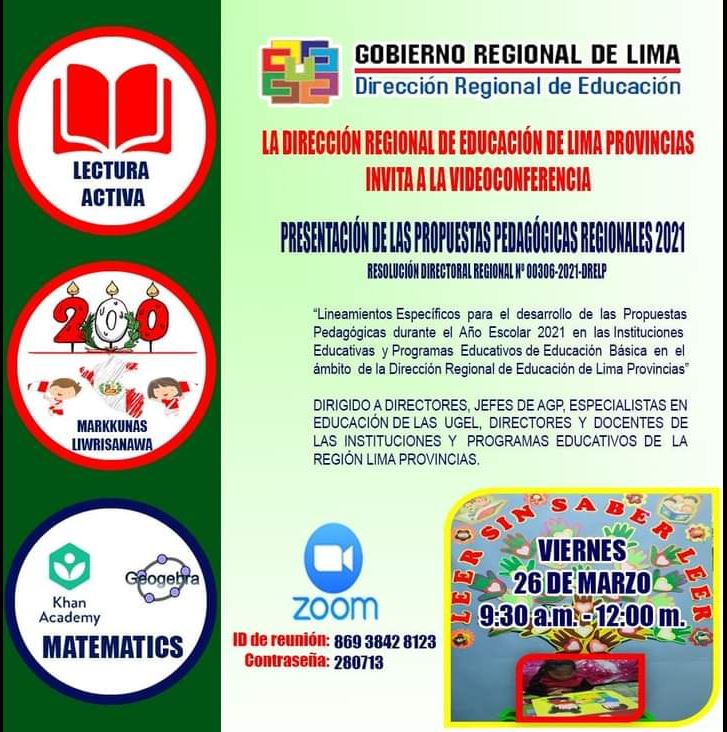 LECTURA ACTIVA

200

MARKKUNAS LIWRISANAWA

Khan Academy

Geogebra

MATEMATICS

GOBIERNO REGIONAL DE LIMA
Dirección Regional de Educación

LA DIRECCIÓN REGIONAL DE EDUCACIÓN DE LIMA PROVINCIAS INVITA A LA VIDEOCONFERENCIA

PRESENTACIÓN DE LAS PROPUESTAS PEDAGÓGICAS REGIONALES 2021

RESOLUCIÓN DIRECTORAL REGIONAL Nº 00306-2021-DRELP

"Lineamientos Específicos para el desarrollo de las Propuestas Pedagógicas durante el Año Escolar 2021 en las Instituciones Educativas y Programas Educativos de Educación Básica en el ámbito de la Dirección Regional de Educación de Lima Provincias"

DIRIGIDO A DIRECTORES, JEFES DE AGP, ESPECIALISTAS EN EDUCACIÓN DE LAS UGEL, DIRECTORES Y DOCENTES DE LAS INSTITUCIONES Y PROGRAMAS EDUCATIVOS DE LA REGIÓN LIMA PROVINCIAS.

ZOOM

ID de reunión: 869 3842 8123
Contraseña: 280713

LEER SIN SABER LEER

VIERNES
26 DE MARZO
9:30 a.m. - 12:00 m.